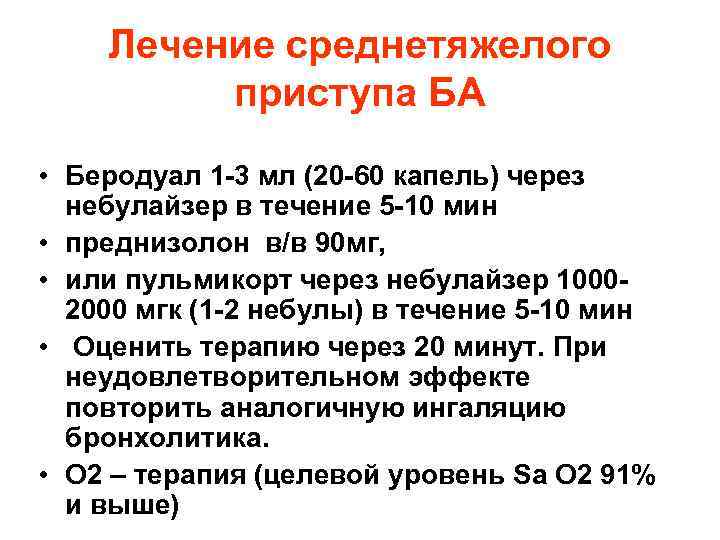 Лечение среднетяжелого приступа БА

• Беродуал 1-3 мл (20-60 капель) через небулайзер в течение 5-10 мин
• преднизолон в/в 90мг,
• или пульмикорт через небулайзер 1000-2000 мгк (1-2 небулы) в течение 5-10 мин
• Оценить терапию через 20 минут. При неудовлетворительном эффекте повторить аналогичную ингаляцию бронхолитика.
• О2 – терапия (целевой уровень Sa O2 91% и выше)